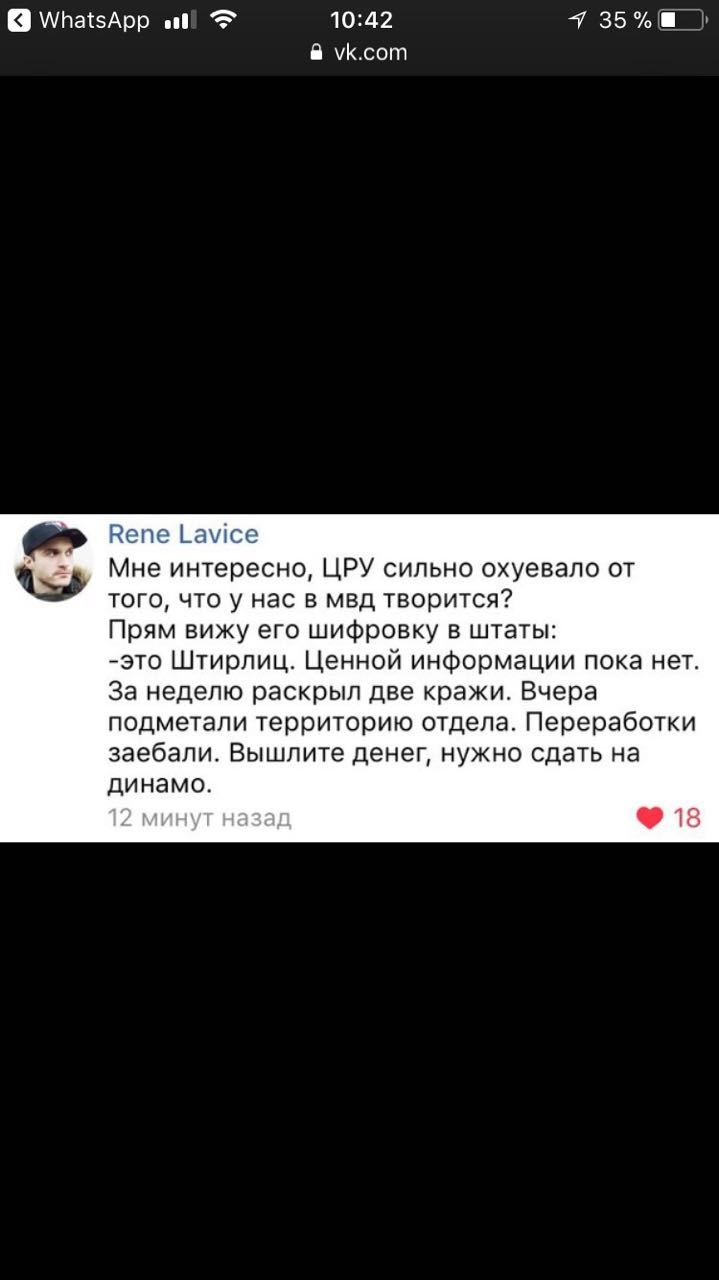 WhatsApp 10:42 35 %
vk.com

Rene Lavice
Мне интересно, ЦРУ сильно охуевало от того, что у нас в мвд творится?
Прям вижу его шифровку в штаты:
-это Штирлиц. Ценной информации пока нет. За неделю раскрыл две кражи. Вчера подметали территорию отдела. Переработки заебали. Вышлите денег, нужно сдать на динамо.
12 минут назад
18